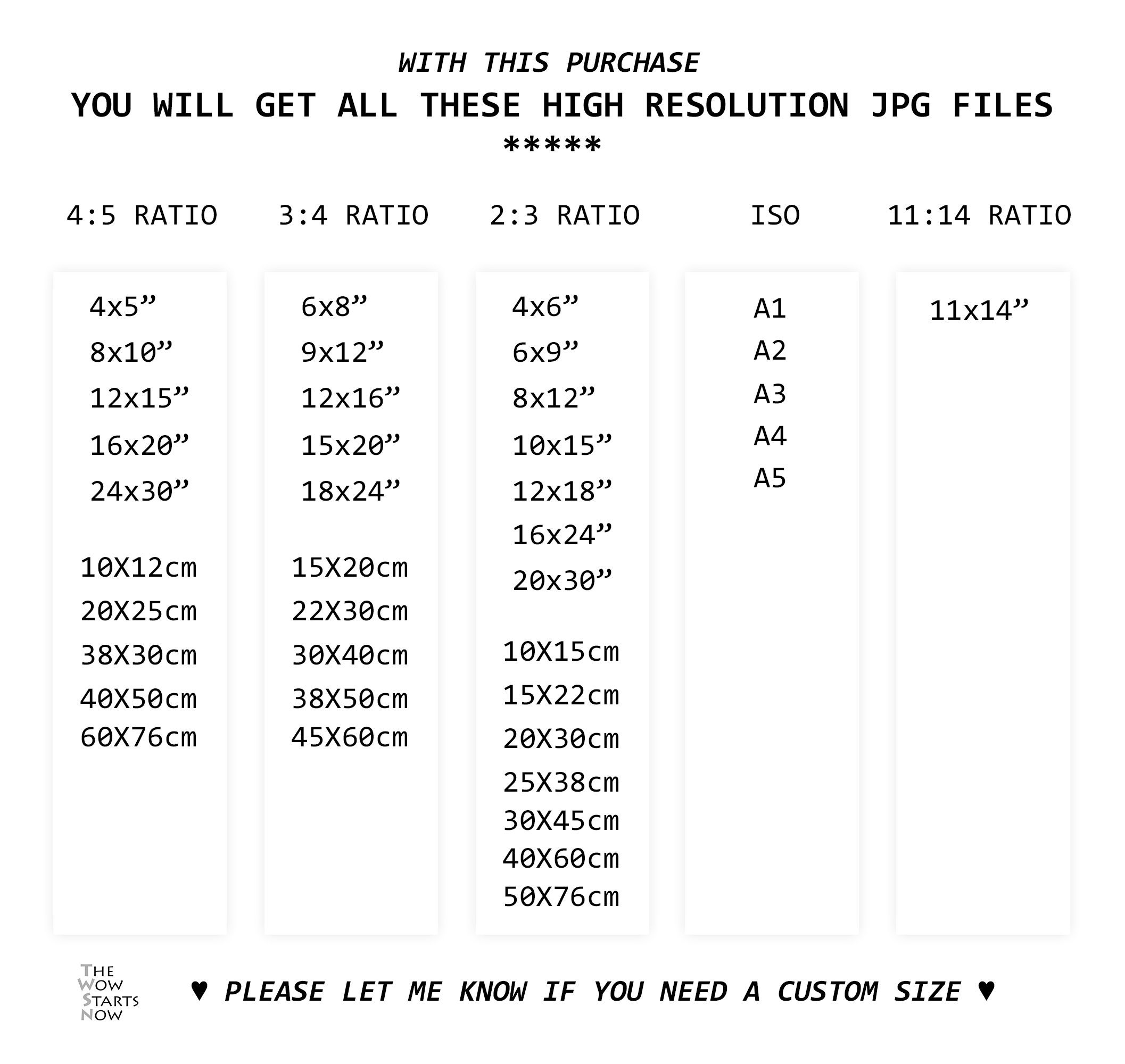 WITH THIS PURCHASE

YOU WILL GET ALL THESE HIGH RESOLUTION JPG FILES

*****

4:5 RATIO

4x5”
8x10”
12x15”
16x20”
24x30”

10X12cm
20X25cm
38X30cm
40X50cm
60X76cm

3:4 RATIO

6x8”
9x12”
12x16”
15x20”
18x24”

15X20cm
22X30cm
30X40cm
38X50cm
45X60cm

2:3 RATIO

4x6”
6x9”
8x12”
10x15”
12x18”
16x24”
20x30”

10X15cm
15X22cm
20X30cm
25X38cm
30X45cm
40X60cm
50X76cm

ISO

A1
A2
A3
A4
A5

11:14 RATIO

11x14”

THE WOW STARTS NOW

♥ PLEASE LET ME KNOW IF YOU NEED A CUSTOM SIZE ♥